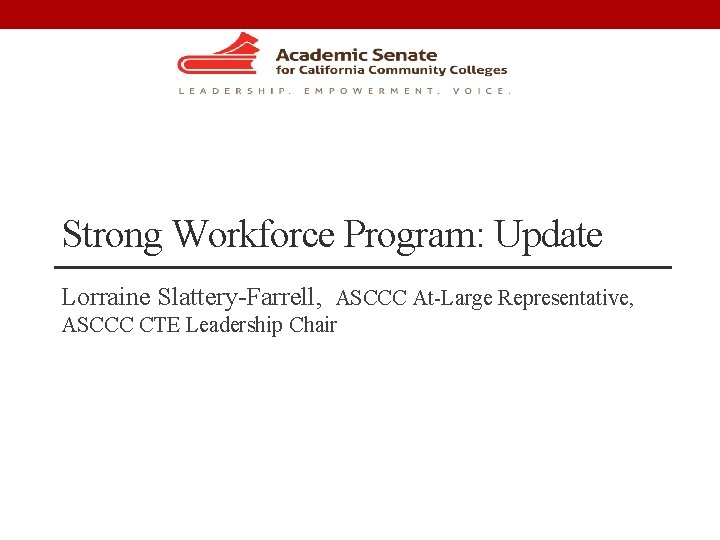 Academic Senate
for California Community Colleges
LEADERSHIP. EMPOWERMENT. VOICE.

Strong Workforce Program: Update

Lorraine Slattery-Farrell, ASCCC At-Large Representative, ASCCC CTE Leadership Chair